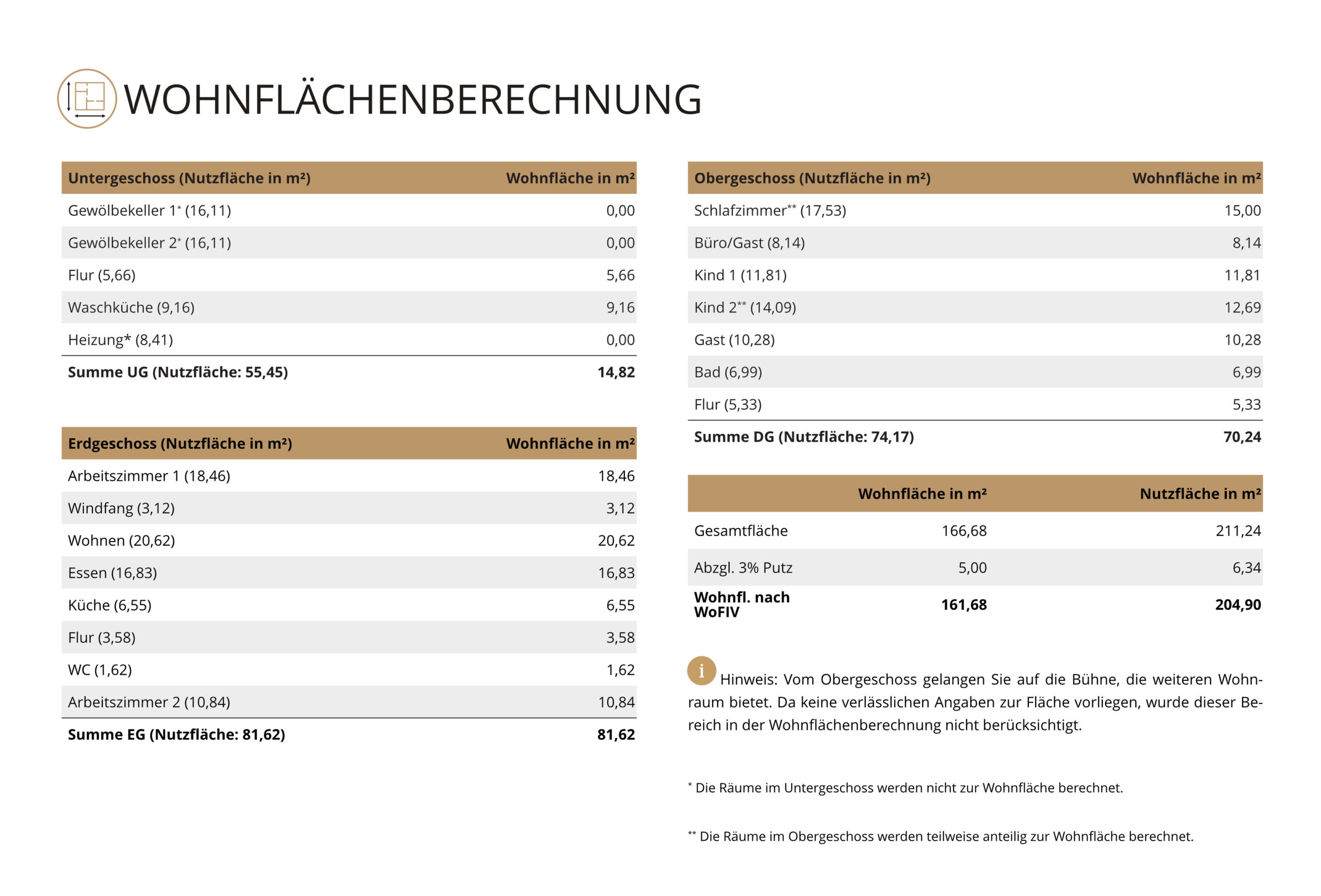 WOHNFLÄCHENBERECHNUNG

| Untergeschoss (Nutzfläche in m²) | Wohnfläche in m² |
|---|---|
| Gewölbekeller 1* (16,11) | 0,00 |
| Gewölbekeller 2* (16,11) | 0,00 |
| Flur (5,66) | 5,66 |
| Waschküche (9,16) | 9,16 |
| Heizung* (8,41) | 0,00 |
| **Summe UG (Nutzfläche: 55,45)** | **14,82** |

| Erdgeschoss (Nutzfläche in m²) | Wohnfläche in m² |
|---|---|
| Arbeitszimmer 1 (18,46) | 18,46 |
| Windfang (3,12) | 3,12 |
| Wohnen (20,62) | 20,62 |
| Essen (16,83) | 16,83 |
| Küche (6,55) | 6,55 |
| Flur (3,58) | 3,58 |
| WC (1,62) | 1,62 |
| Arbeitszimmer 2 (10,84) | 10,84 |
| **Summe EG (Nutzfläche: 81,62)** | **81,62** |

| Obergeschoss (Nutzfläche in m²) | Wohnfläche in m² |
|---|---|
| Schlafzimmer** (17,53) | 15,00 |
| Büro/Gast (8,14) | 8,14 |
| Kind 1 (11,81) | 11,81 |
| Kind 2** (14,09) | 12,69 |
| Gast (10,28) | 10,28 |
| Bad (6,99) | 6,99 |
| Flur (5,33) | 5,33 |
| **Summe DG (Nutzfläche: 74,17)** | **70,24** |

| | Wohnfläche in m² | Nutzfläche in m² |
|---|---|---|
| Gesamtfläche | 166,68 | 211,24 |
| Abzgl. 3% Putz | 5,00 | 6,34 |
| **Wohnfl. nach WoFIV** | **161,68** | **204,90** |

i Hinweis: Vom Obergeschoss gelangen Sie auf die Bühne, die weiteren Wohnraum bietet. Da keine verlässlichen Angaben zur Fläche vorliegen, wurde dieser Bereich in der Wohnflächenberechnung nicht berücksichtigt.

* Die Räume im Untergeschoss werden nicht zur Wohnfläche berechnet.

** Die Räume im Obergeschoss werden teilweise anteilig zur Wohnfläche berechnet.